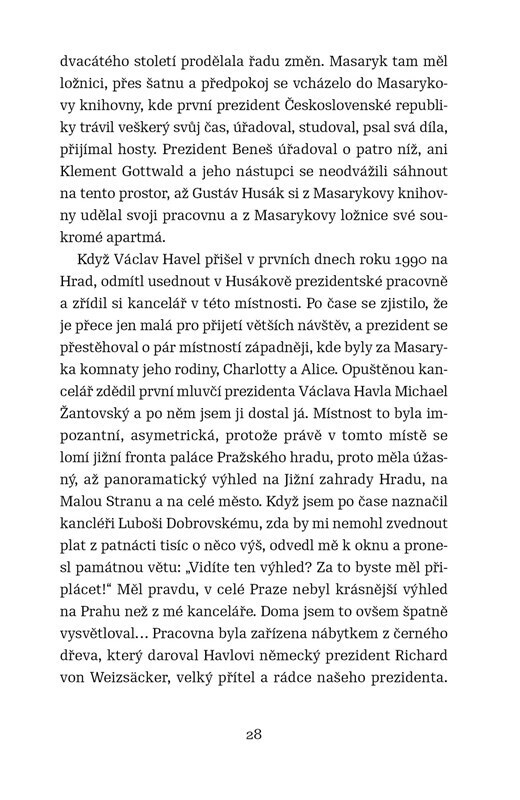 dvacátého století prodělala řadu změn. Masaryk tam měl ložnici, přes šatnu a předpokoj se vcházelo do Masarykovy knihovny, kde první prezident Československé republiky trávil veškerý svůj čas, úřadoval, studoval, psal svá díla, přijímal hosty. Prezident Beneš úřadoval o patro níž, ani Klement Gottwald a jeho nástupci se neodvážili sáhnout na tento prostor, až Gustáv Husák si z Masarykovy knihovny udělal svoji pracovnu a z Masarykovy ložnice své soukromé apartmá.

Když Václav Havel přišel v prvních dnech roku 1990 na Hrad, odmítl usednout v Husákově prezidentské pracovně a zřídil si kancelář v této místnosti. Po čase se zjistilo, že je přece jen malá pro přijetí větších návštěv, a prezident se přestěhoval o pár místností západněji, kde byly za Masaryka komnaty jeho rodiny, Charlotty a Alice. Opuštěnou kancelář zdědil první mluvčí prezidenta Václava Havla Michael Žantovský a po něm jsem ji dostal já. Místnost to byla impozantní, asymetrická, protože právě v tomto místě se lomí jižní fronta paláce Pražského hradu, proto měla úžasný, až panoramatický výhled na Jižní zahrady Hradu, na Malou Stranu a na celé město. Když jsem po čase naznačil kancléři Luboši Dobrovskému, zda by mi nemohl zvednout plat z patnácti tisíc o něco výš, odvedl mě k oknu a pronesl památnou větu: „Vidíte ten výhled? Za to byste měl připlácet!“ Měl pravdu, v celé Praze nebyl krásnější výhled na Prahu než z mé kanceláře. Doma jsem to ovšem špatně vysvětloval… Pracovna byla zařízena nábytkem z černého dřeva, který daroval Havlovi německý prezident Richard von Weizsäcker, velký přítel a rádce našeho prezidenta.

28